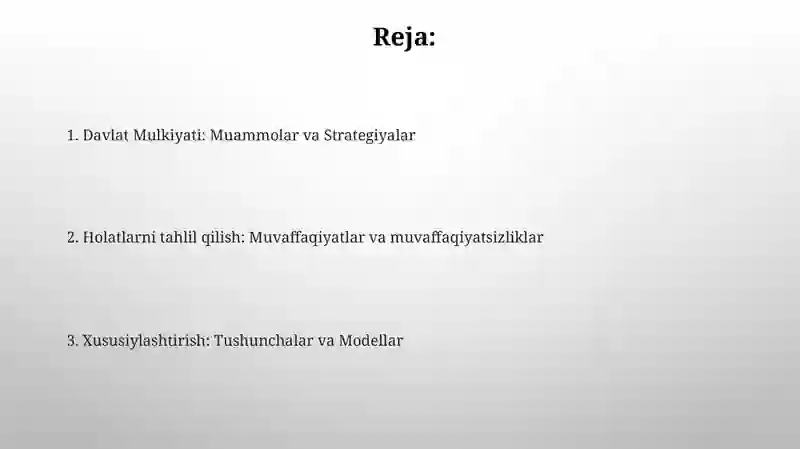 Reja:

1. Davlat Mulkiyati: Muammolar va Strategiyalar

2. Holatlarni tahlil qilish: Muvaffaqiyatlar va muvaffaqiyatsizliklar

3. Xususiylashtirish: Tushunchalar va Modellar